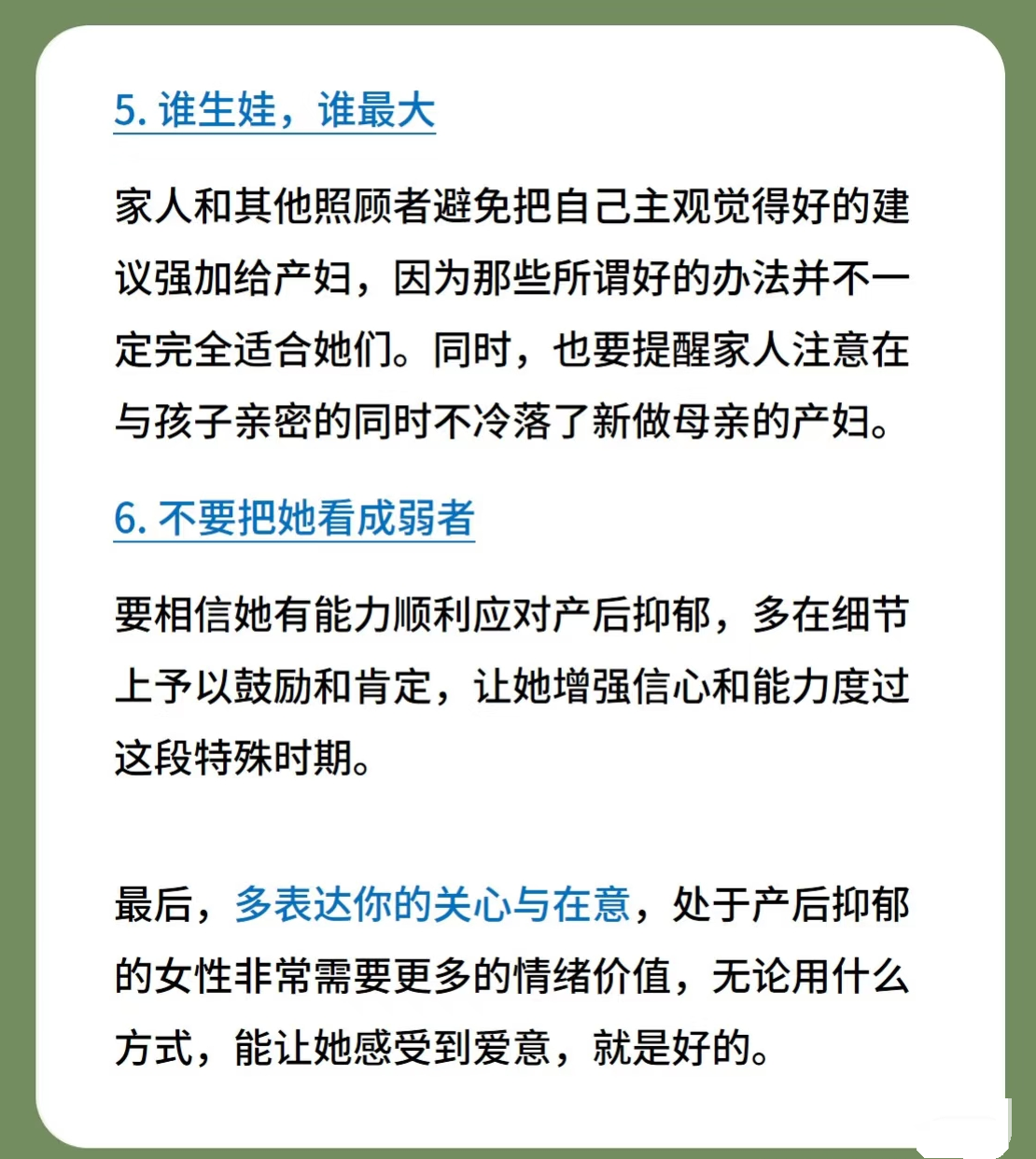 5. 谁生娃，谁最大

家人和其他照顾者避免把自己主观觉得好的建议强加给产妇，因为那些所谓好的办法并不一定完全适合她们。同时，也要提醒家人注意在与孩子亲密的同时不冷落了新做母亲的产妇。

6. 不要把她看成弱者

要相信她有能力顺利应对产后抑郁，多在细节上予以鼓励和肯定，让她增强信心和能力度过这段特殊时期。

最后，多表达你的关心与在意，处于产后抑郁的女性非常需要更多的情绪价值，无论用什么方式，能让她感受到爱意，就是好的。